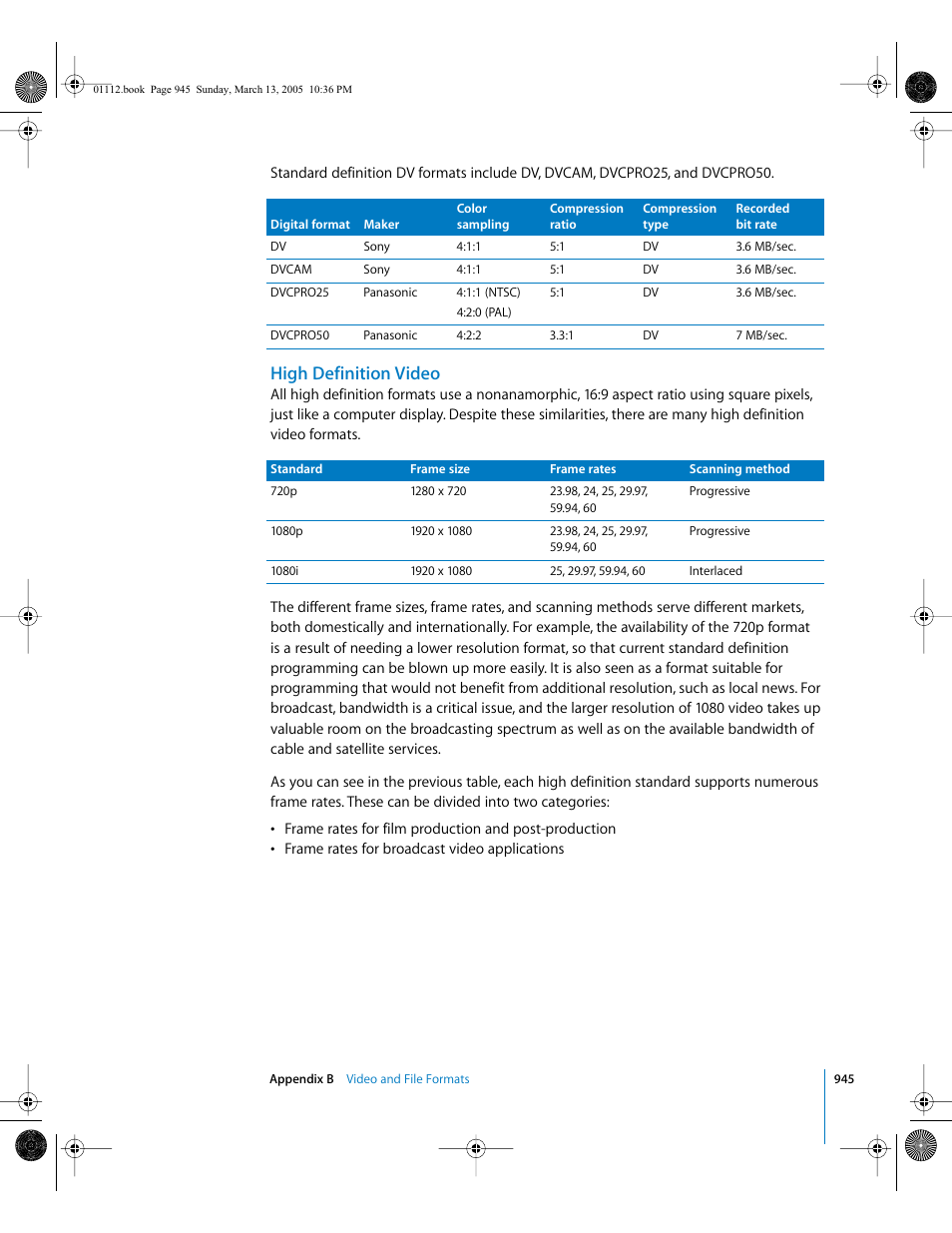 01112.book Page 945 Sunday, March 13, 2005 10:36 PM

Standard definition DV formats include DV, DVCAM, DVCPRO25, and DVCPRO50.

| Digital format | Maker | Color sampling | Compression ratio | Compression type | Recorded bit rate |
|---|---|---|---|---|---|
| DV | Sony | 4:1:1 | 5:1 | DV | 3.6 MB/sec. |
| DVCAM | Sony | 4:1:1 | 5:1 | DV | 3.6 MB/sec. |
| DVCPRO25 | Panasonic | 4:1:1 (NTSC) 4:2:0 (PAL) | 5:1 | DV | 3.6 MB/sec. |
| DVCPRO50 | Panasonic | 4:2:2 | 3.3:1 | DV | 7 MB/sec. |

High Definition Video

All high definition formats use a nonanamorphic, 16:9 aspect ratio using square pixels, just like a computer display. Despite these similarities, there are many high definition video formats.

| Standard | Frame size | Frame rates | Scanning method |
|---|---|---|---|
| 720p | 1280 x 720 | 23.98, 24, 25, 29.97, 59.94, 60 | Progressive |
| 1080p | 1920 x 1080 | 23.98, 24, 25, 29.97, 59.94, 60 | Progressive |
| 1080i | 1920 x 1080 | 25, 29.97, 59.94, 60 | Interlaced |

The different frame sizes, frame rates, and scanning methods serve different markets, both domestically and internationally. For example, the availability of the 720p format is a result of needing a lower resolution format, so that current standard definition programming can be blown up more easily. It is also seen as a format suitable for programming that would not benefit from additional resolution, such as local news. For broadcast, bandwidth is a critical issue, and the larger resolution of 1080 video takes up valuable room on the broadcasting spectrum as well as on the available bandwidth of cable and satellite services.

As you can see in the previous table, each high definition standard supports numerous frame rates. These can be divided into two categories:

• Frame rates for film production and post-production
• Frame rates for broadcast video applications

Appendix B Video and File Formats 945